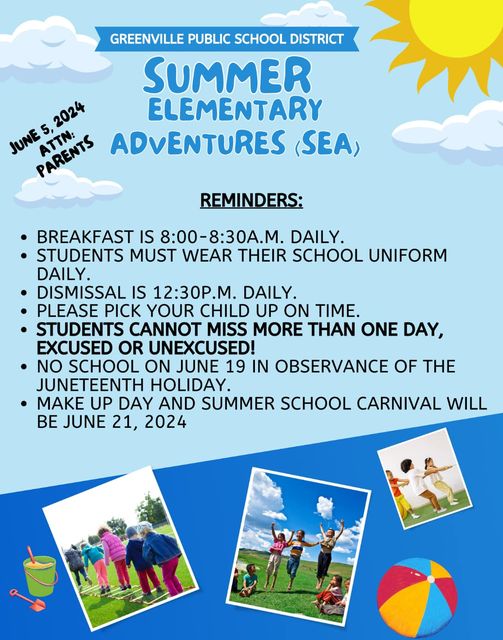 GREENVILLE PUBLIC SCHOOL DISTRICT

SUMMER
ELEMENTARY
ADVENTURES (SEA)

JUNE 5, 2024
ATTN:
PARENTS

REMINDERS:

• BREAKFAST IS 8:00-8:30A.M. DAILY.
• STUDENTS MUST WEAR THEIR SCHOOL UNIFORM DAILY.
• DISMISSAL IS 12:30P.M. DAILY.
• PLEASE PICK YOUR CHILD UP ON TIME.
• STUDENTS CANNOT MISS MORE THAN ONE DAY, EXCUSED OR UNEXCUSED!
• NO SCHOOL ON JUNE 19 IN OBSERVANCE OF THE JUNETEENTH HOLIDAY.
• MAKE UP DAY AND SUMMER SCHOOL CARNIVAL WILL BE JUNE 21, 2024